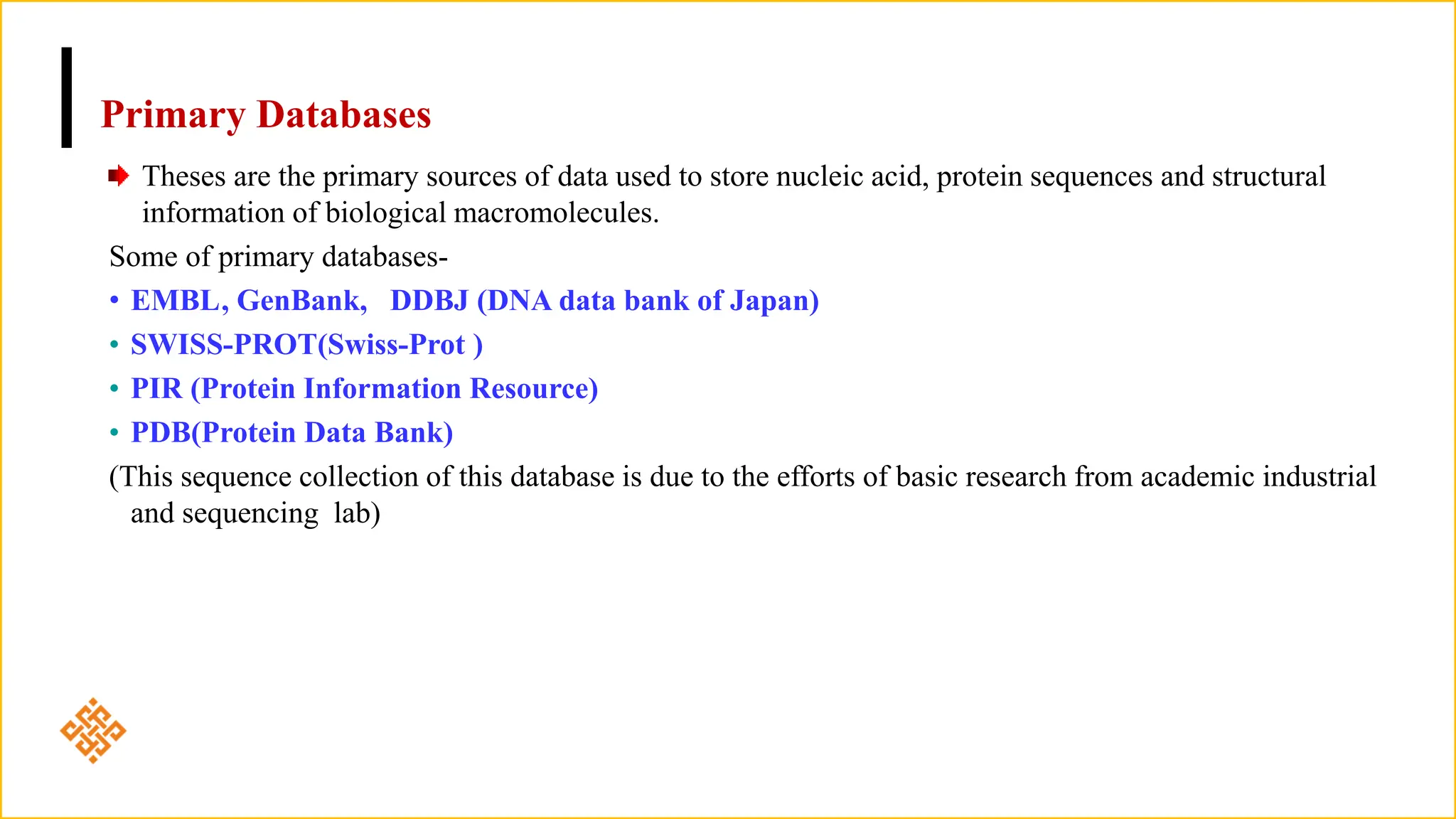 Primary Databases

Theses are the primary sources of data used to store nucleic acid, protein sequences and structural information of biological macromolecules.

Some of primary databases-

• EMBL, GenBank, DDBJ (DNA data bank of Japan)
• SWISS-PROT(Swiss-Prot )
• PIR (Protein Information Resource)
• PDB(Protein Data Bank)

(This sequence collection of this database is due to the efforts of basic research from academic industrial and sequencing lab)